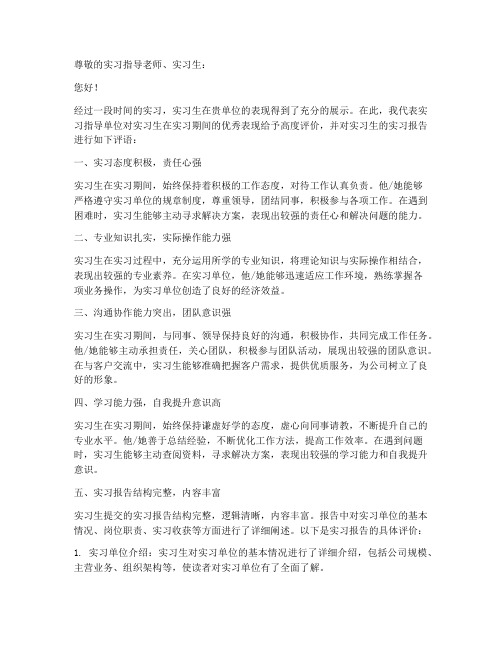 尊敬的实习指导老师、实习生：

您好！

经过一段时间的实习，实习生在贵单位的表现得到了充分的展示。在此，我代表实习指导单位对实习生在实习期间的优秀表现给予高度评价，并对实习生的实习报告进行如下评语：

一、实习态度积极，责任心强

实习生在实习期间，始终保持着积极的工作态度，对待工作认真负责。他/她能够严格遵守实习单位的规章制度，尊重领导，团结同事，积极参与各项工作。在遇到困难时，实习生能够主动寻求解决方案，表现出较强的责任心和解决问题的能力。

二、专业知识扎实，实际操作能力强

实习生在实习过程中，充分运用所学的专业知识，将理论知识与实际操作相结合，表现出较强的专业素养。在实习单位，他/她能够迅速适应工作环境，熟练掌握各项业务操作，为实习单位创造了良好的经济效益。

三、沟通协作能力突出，团队意识强

实习生在实习期间，与同事、领导保持良好的沟通，积极协作，共同完成工作任务。他/她能够主动承担责任，关心团队，积极参与团队活动，展现出较强的团队意识。在与客户交流中，实习生能够准确把握客户需求，提供优质服务，为公司树立了良好的形象。

四、学习能力强，自我提升意识高

实习生在实习期间，始终保持谦虚好学的态度，虚心向同事请教，不断提升自己的专业水平。他/她善于总结经验，不断优化工作方法，提高工作效率。在遇到问题时，实习生能够主动查阅资料，寻求解决方案，表现出较强的学习能力和自我提升意识。

五、实习报告结构完整，内容丰富

实习生提交的实习报告结构完整，逻辑清晰，内容丰富。报告中对实习单位的基本情况、岗位职责、实习收获等方面进行了详细阐述。以下是实习报告的具体评价：

1. 实习单位介绍：实习生对实习单位的基本情况进行了详细介绍，包括公司规模、主营业务、组织架构等，使读者对实习单位有了全面了解。